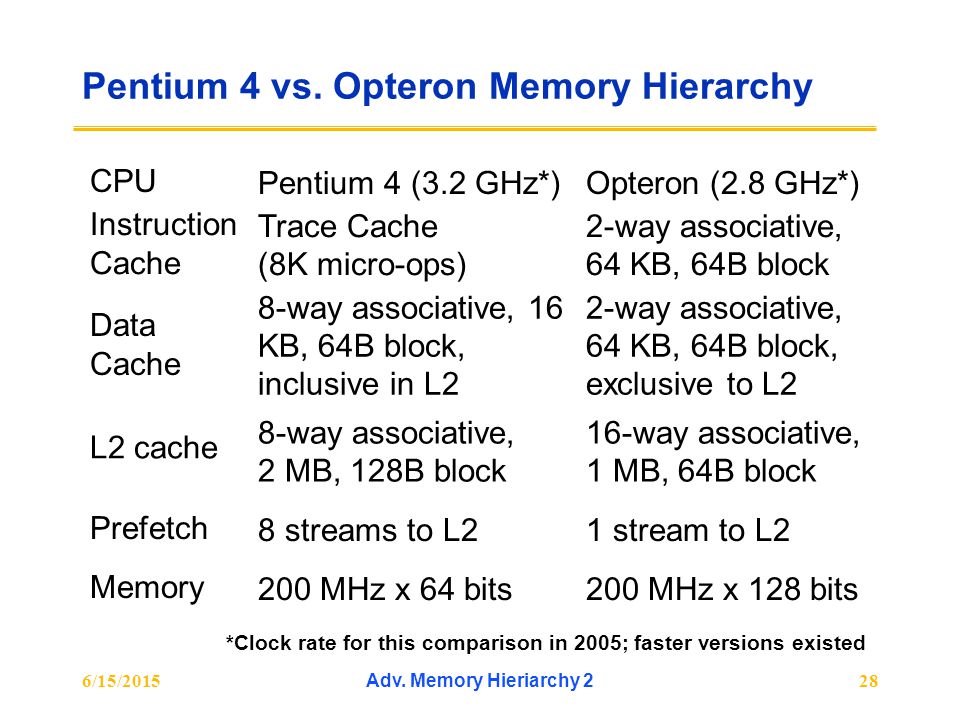 Pentium 4 vs. Opteron Memory Hierarchy

| CPU | Pentium 4 (3.2 GHz*) | Opteron (2.8 GHz*) |
|---|---|---|
| Instruction Cache | Trace Cache (8K micro-ops) | 2-way associative, 64 KB, 64B block |
| Data Cache | 8-way associative, 16 KB, 64B block, inclusive in L2 | 2-way associative, 64 KB, 64B block, exclusive to L2 |
| L2 cache | 8-way associative, 2 MB, 128B block | 16-way associative, 1 MB, 64B block |
| Prefetch | 8 streams to L2 | 1 stream to L2 |
| Memory | 200 MHz x 64 bits | 200 MHz x 128 bits |

*Clock rate for this comparison in 2005; faster versions existed

6/15/2015 Adv. Memory Hieriarchy 2 28